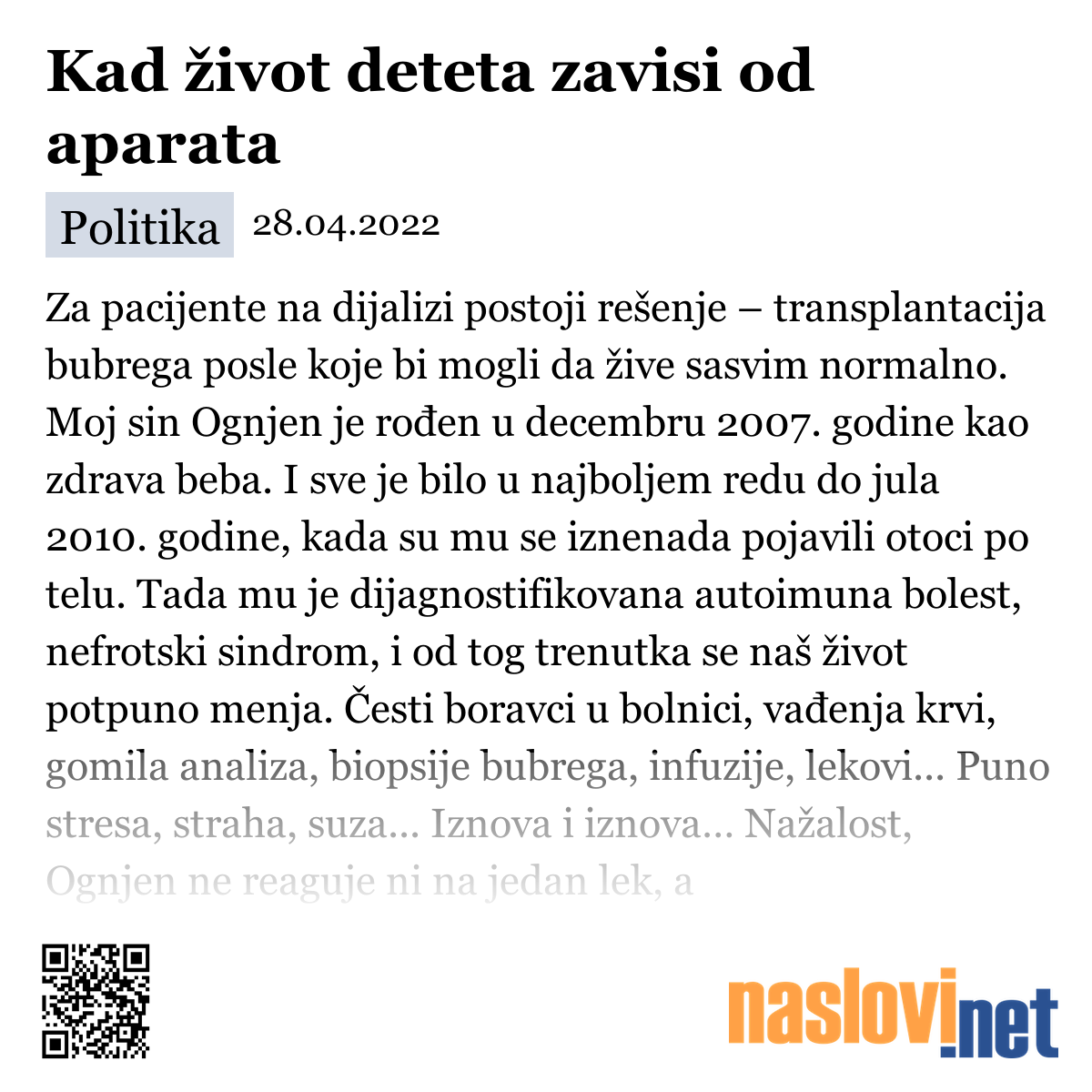 Kad život deteta zavisi od aparata

Politika 28.04.2022

Za pacijente na dijalizi postoji rešenje – transplantacija bubrega posle koje bi mogli da žive sasvim normalno. Moj sin Ognjen je rođen u decembru 2007. godine kao zdrava beba. I sve je bilo u najboljem redu do jula 2010. godine, kada su mu se iznenada pojavili otoci po telu. Tada mu je dijagnostifikovana autoimuna bolest, nefrotski sindrom, i od tog trenutka se naš život potpuno menja. Česti boravci u bolnici, vađenja krvi, gomila analiza, biopsije bubrega, infuzije, lekovi... Puno stresa, straha, suza... Iznova i iznova... Nažalost, Ognjen ne reaguje ni na jedan lek, a

naslovi.net